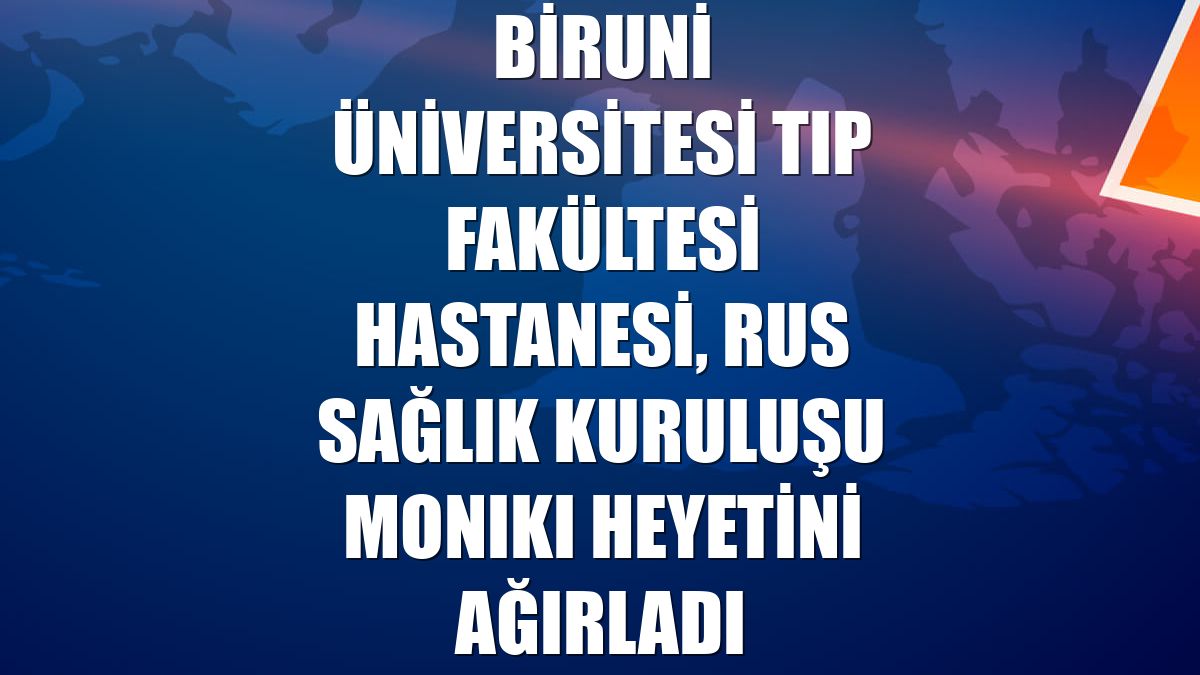 BİRUNİ ÜNİVERSİTESİ TIP FAKÜLTESİ HASTANESİ, RUS SAĞLIK KURULUŞU MONIKI HEYETİNİ AĞIRLADI